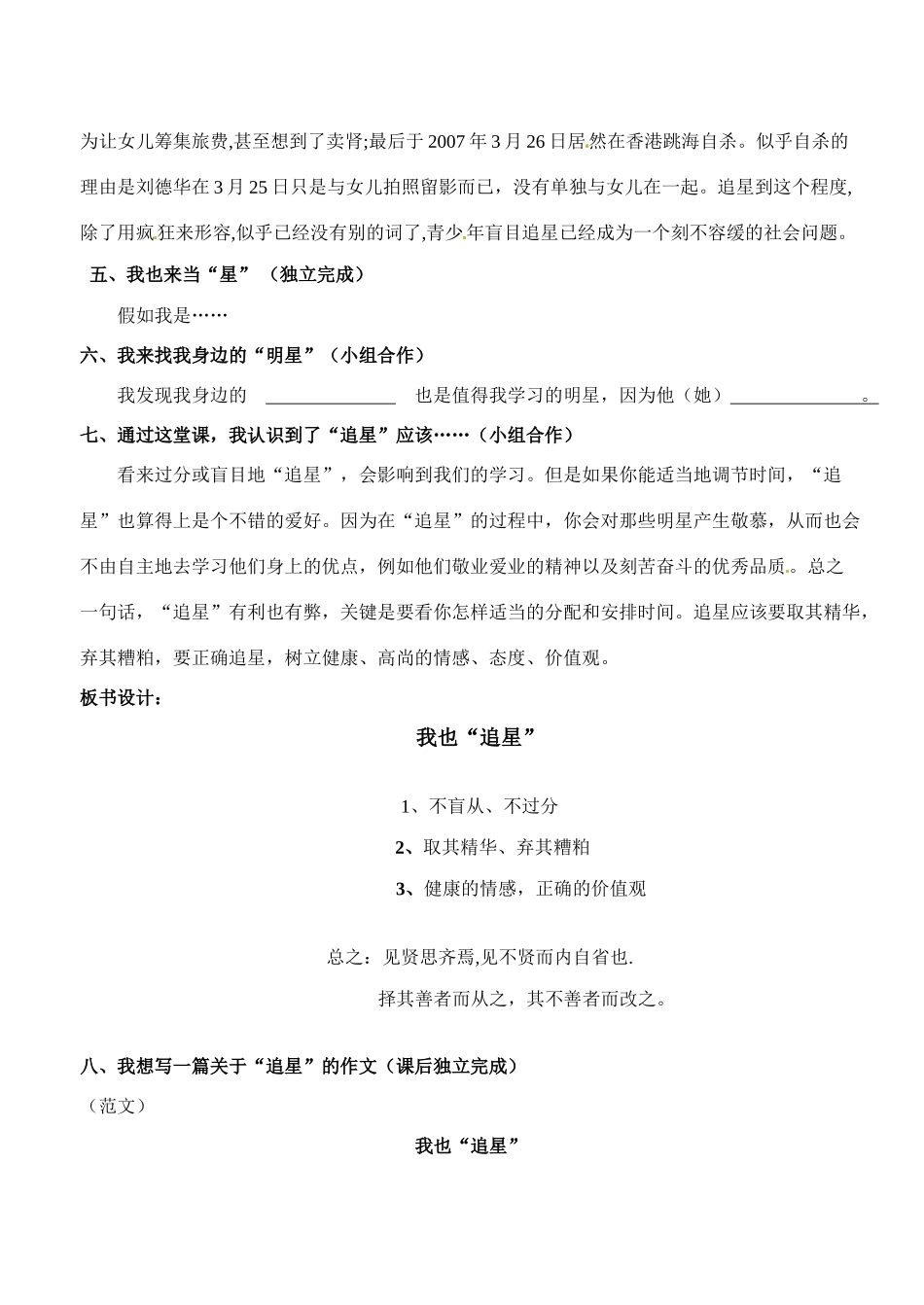 为让女儿筹集旅费,甚至想到了卖肾;最后于2007年3月26日居然在香港跳海自杀。似乎自杀的理由是刘德华在3月25日只是与女儿拍照留影而已，没有单独与女儿在一起。追星到这个程度,除了用疯狂来形容,似乎已经没有别的词了,青少年盲目追星已经成为一个刻不容缓的社会问题。

五、我也来当“星”（独立完成）

假如我是……

六、我来找我身边的“明星”（小组合作）

我发现我身边的 ____ 也是值得我学习的明星，因为他（她）____。

七、通过这堂课，我认识到了“追星”应该……（小组合作）

看来过分或盲目地“追星”，会影响到我们的学习。但是如果你能适当地调节时间，“追星”也算得上是个不错的爱好。因为在“追星”的过程中，你会对那些明星产生敬慕，从而也会不由自主地去学习他们身上的优点，例如他们敬业爱业的精神以及刻苦奋斗的优秀品质。总之一句话，“追星”有利也有弊，关键是要看你怎样适当的分配和安排时间。追星应该要取其精华，弃其糟粕，要正确追星，树立健康、高尚的情感、态度、价值观。

板书设计：

我也“追星”

1、不盲从、不过分

2、取其精华、弃其糟粕

3、健康的情感，正确的价值观

总之：见贤思齐焉,见不贤而内自省也.

择其善者而从之，其不善者而改之。

八、我想写一篇关于“追星”的作文（课后独立完成）

（范文）

我也“追星”